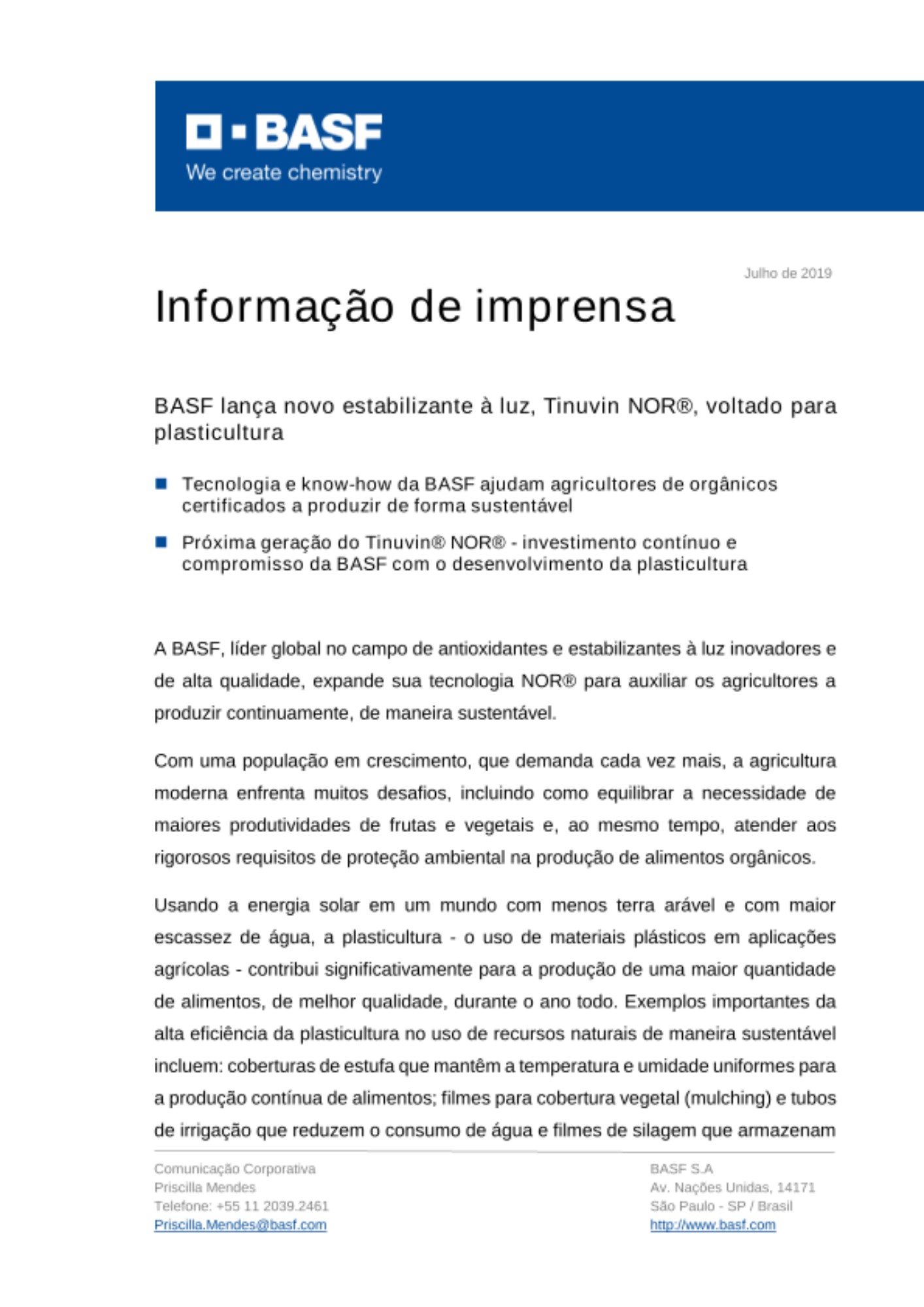 BASF
We create chemistry

Julho de 2019

Informação de imprensa

BASF lança novo estabilizante à luz, Tinuvin NOR®, voltado para plasticultura

Tecnologia e know-how da BASF ajudam agricultores de orgânicos certificados a produzir de forma sustentável

Próxima geração do Tinuvin® NOR® - investimento contínuo e compromisso da BASF com o desenvolvimento da plasticultura

A BASF, líder global no campo de antioxidantes e estabilizantes à luz inovadores e de alta qualidade, expande sua tecnologia NOR® para auxiliar os agricultores a produzir continuamente, de maneira sustentável.

Com uma população em crescimento, que demanda cada vez mais, a agricultura moderna enfrenta muitos desafios, incluindo como equilibrar a necessidade de maiores produtividades de frutas e vegetais e, ao mesmo tempo, atender aos rigorosos requisitos de proteção ambiental na produção de alimentos orgânicos.

Usando a energia solar em um mundo com menos terra arável e com maior escassez de água, a plasticultura - o uso de materiais plásticos em aplicações agrícolas - contribui significativamente para a produção de uma maior quantidade de alimentos, de melhor qualidade, durante o ano todo. Exemplos importantes da alta eficiência da plasticultura no uso de recursos naturais de maneira sustentável incluem: coberturas de estufa que mantêm a temperatura e umidade uniformes para a produção contínua de alimentos; filmes para cobertura vegetal (mulching) e tubos de irrigação que reduzem o consumo de água e filmes de silagem que armazenam

Comunicação Corporativa
Priscilla Mendes
Telefone: +55 11 2039.2461
Priscilla.Mendes@basf.com

BASF S.A
Av. Nações Unidas, 14171
São Paulo - SP / Brasil
http://www.basf.com